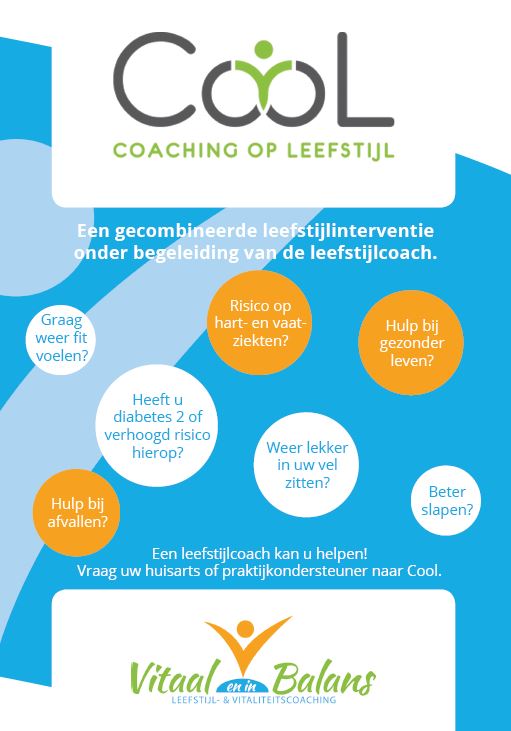 CooL
COACHING OP LEEFSTIJL

Een gecombineerde leefstijlinterventie onder begeleiding van de leefstijlcoach.

Graag weer fit voelen?

Risico op hart- en vaatziekten?

Hulp bij gezonder leven?

Heeft u diabetes 2 of verhoogd risico hierop?

Weer lekker in uw vel zitten?

Hulp bij afvallen?

Beter slapen?

Een leefstijlcoach kan u helpen!
Vraag uw huisarts of praktijkondersteuner naar Cool.

Vitaal en in Balans
LEEFSTIJL- & VITALITEITSCOACHING